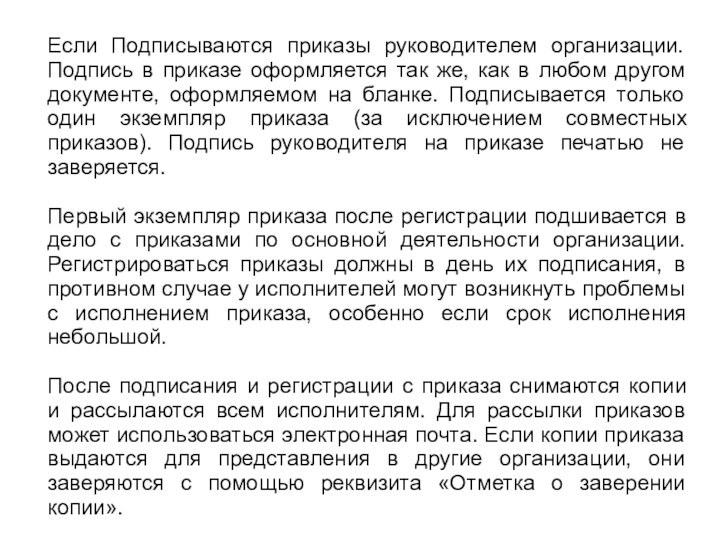 Если Подписываются приказы руководителем организации. Подпись в приказе оформляется так же, как в любом другом документе, оформляемом на бланке. Подписывается только один экземпляр приказа (за исключением совместных приказов). Подпись руководителя на приказе печатью не заверяется.

Первый экземпляр приказа после регистрации подшивается в дело с приказами по основной деятельности организации. Регистрироваться приказы должны в день их подписания, в противном случае у исполнителей могут возникнуть проблемы с исполнением приказа, особенно если срок исполнения небольшой.

После подписания и регистрации с приказа снимаются копии и рассылаются всем исполнителям. Для рассылки приказов может использоваться электронная почта. Если копии приказа выдаются для представления в другие организации, они заверяются с помощью реквизита «Отметка о заверении копии».